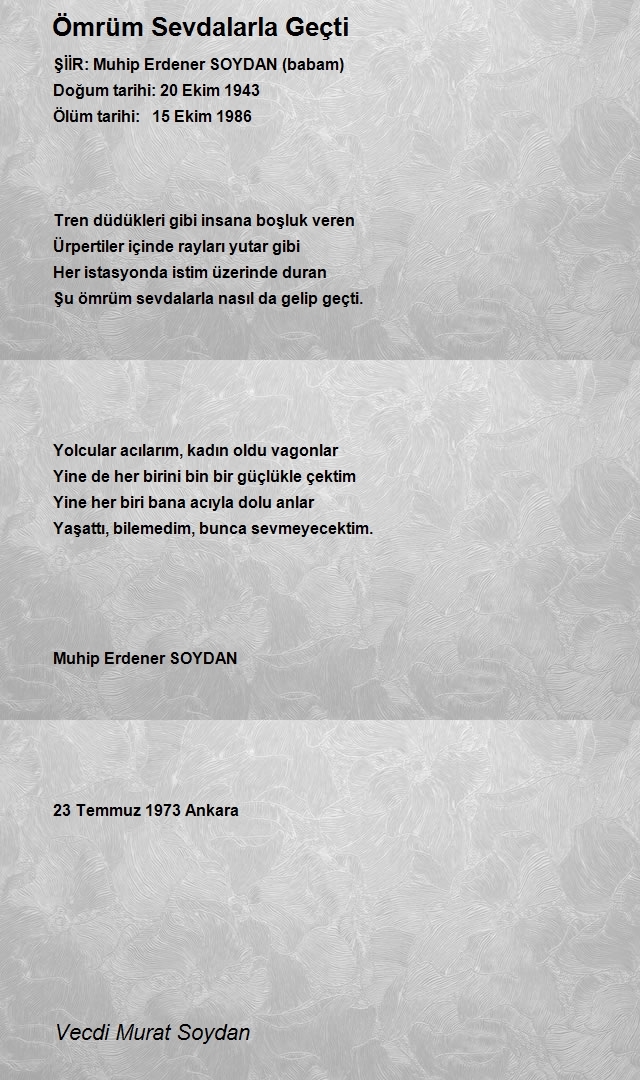 Ömrüm Sevdalarla Geçti

ŞİİR: Muhip Erdener SOYDAN (babam)
Doğum tarihi: 20 Ekim 1943
Ölüm tarihi: 15 Ekim 1986

Tren düdükleri gibi insana boşluk veren
Ürpertiler içinde rayları yutar gibi
Her istasyonda istim üzerinde duran
Şu ömrüm sevdalarla nasıl da gelip geçti.

Yolcular acılarım, kadın oldu vagonlar
Yine de her birini bin bir güçlükle çektim
Yine her biri bana acıyla dolu anlar
Yaşattı, bilemedim, bunca sevmeyecektim.

Muhip Erdener SOYDAN

23 Temmuz 1973 Ankara

Vecdi Murat Soydan